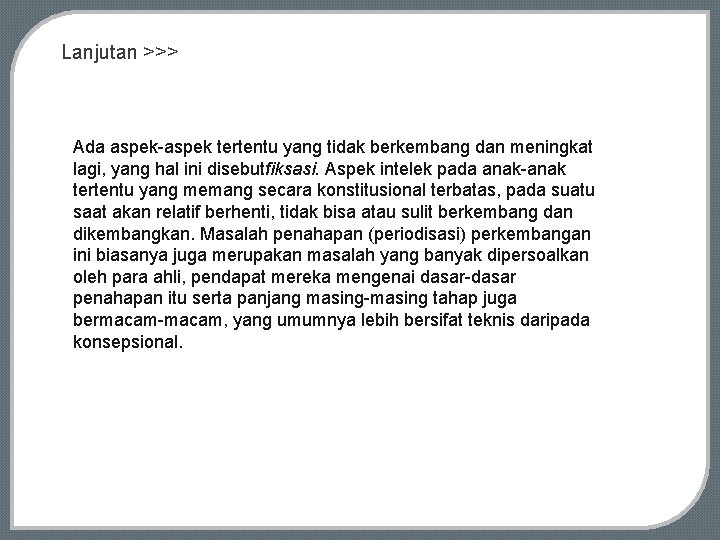 Lanjutan >>>

Ada aspek-aspek tertentu yang tidak berkembang dan meningkat lagi, yang hal ini disebutfiksasi. Aspek intelek pada anak-anak tertentu yang memang secara konstitusional terbatas, pada suatu saat akan relatif berhenti, tidak bisa atau sulit berkembang dan dikembangkan. Masalah penahapan (periodisasi) perkembangan ini biasanya juga merupakan masalah yang banyak dipersoalkan oleh para ahli, pendapat mereka mengenai dasar-dasar penahapan itu serta panjang masing-masing tahap juga bermacam-macam, yang umumnya lebih bersifat teknis daripada konsepsional.